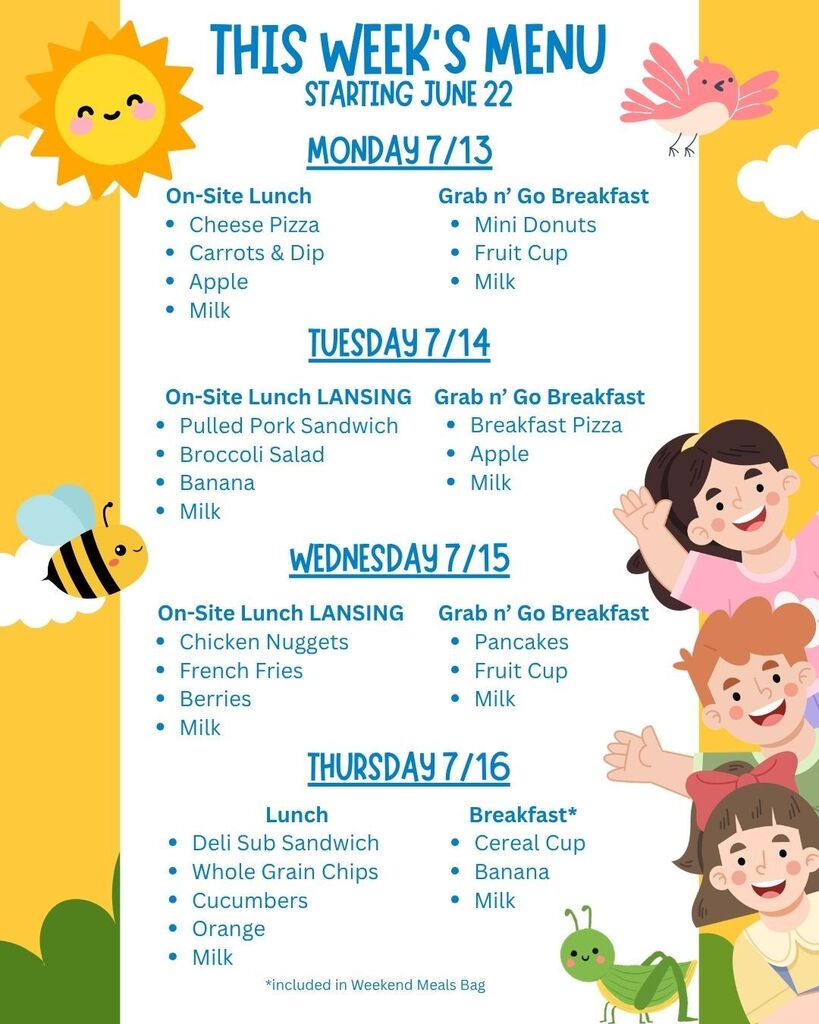 THIS WEEK'S MENU
STARTING JUNE 22

MONDAY 7/13

On-Site Lunch
- Cheese Pizza
- Carrots & Dip
- Apple
- Milk

Grab n' Go Breakfast
- Mini Donuts
- Fruit Cup
- Milk

TUESDAY 7/14

On-Site Lunch LANSING
- Pulled Pork Sandwich
- Broccoli Salad
- Banana
- Milk

Grab n' Go Breakfast
- Breakfast Pizza
- Apple
- Milk

WEDNESDAY 7/15

On-Site Lunch LANSING
- Chicken Nuggets
- French Fries
- Berries
- Milk

Grab n' Go Breakfast
- Pancakes
- Fruit Cup
- Milk

THURSDAY 7/16

Lunch
- Deli Sub Sandwich
- Whole Grain Chips
- Cucumbers
- Orange
- Milk

Breakfast*
- Cereal Cup
- Banana
- Milk

*included in Weekend Meals Bag